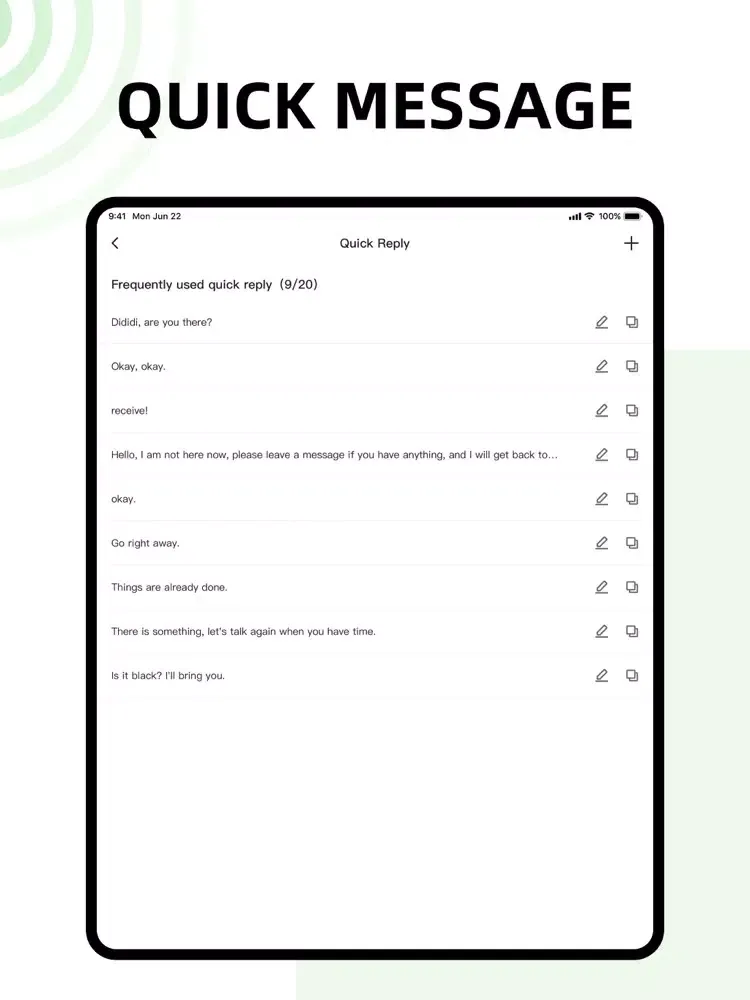 QUICK MESSAGE

9:41 Mon Jun 22

100%

Quick Reply

Frequently used quick reply (9/20)

Dididi, are you there?

Okay, okay.

receive!

Hello, I am not here now, please leave a message if you have anything, and I will get back to...

okay.

Go right away.

Things are already done.

There is something, let's talk again when you have time.

Is it black? I'll bring you.